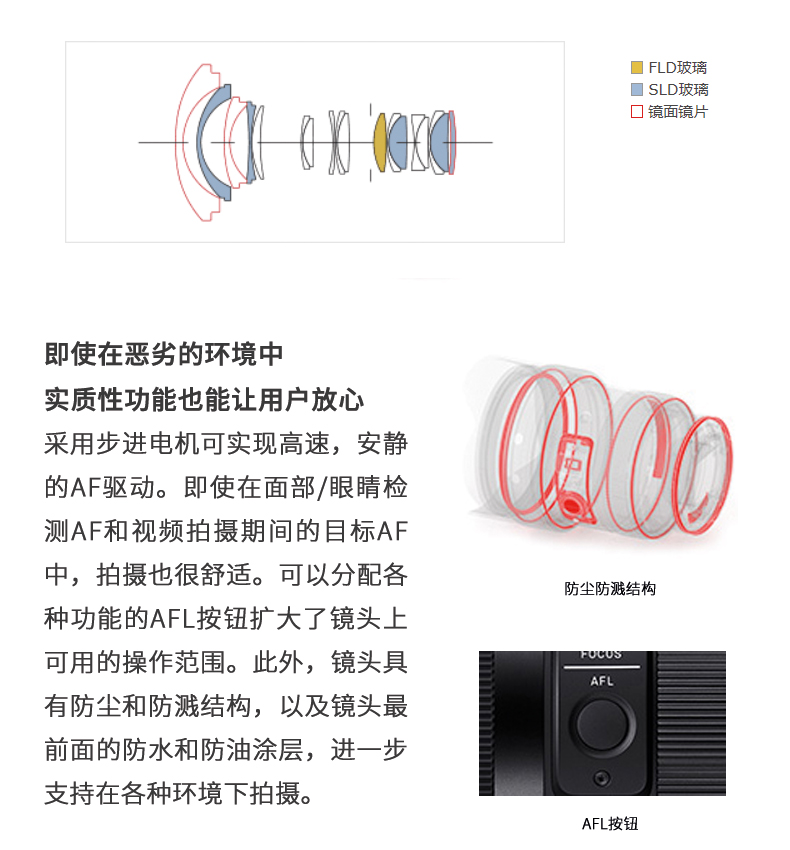 FLD玻璃
SLD玻璃
镜面镜片

即使在恶劣的环境中
实质性功能也能让用户放心

采用步进电机可实现高速，安静的AF驱动。即使在面部/眼睛检测AF和视频拍摄期间的目标AF中，拍摄也很舒适。可以分配各种功能的AFL按钮扩大了镜头上可用的操作范围。此外，镜头具有防尘和防溅结构，以及镜头最前面的防水和防油涂层，进一步支持在各种环境下拍摄。

防尘防溅结构

FOCUS
AFL

AFL按钮